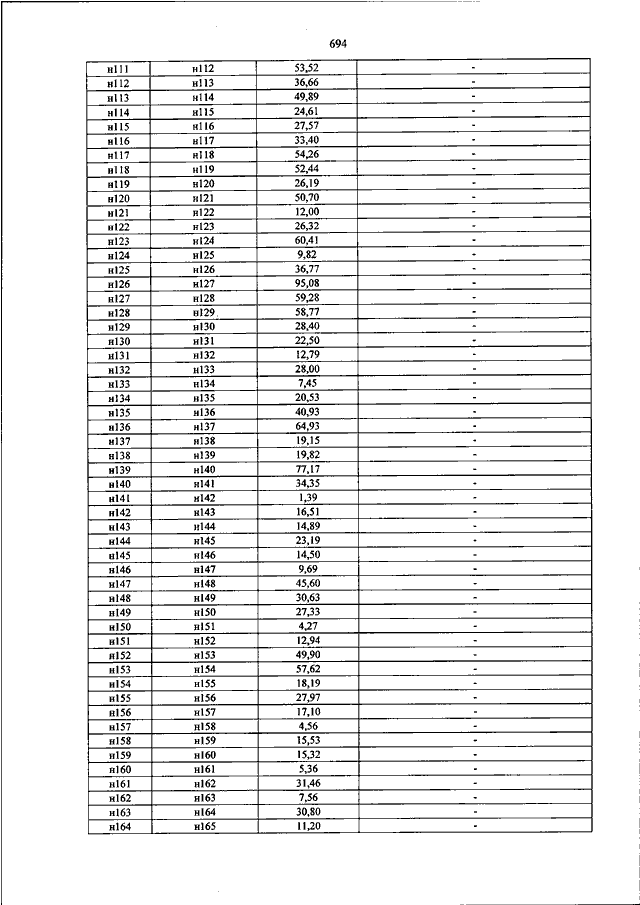 694

| | | | |
|---|---|---|---|
| н111 | н112 | 53,52 | - |
| н112 | н113 | 36,66 | - |
| н113 | н114 | 49,89 | - |
| н114 | н115 | 24,61 | - |
| н115 | н116 | 27,57 | - |
| н116 | н117 | 33,40 | - |
| н117 | н118 | 54,26 | - |
| н118 | н119 | 52,44 | - |
| н119 | н120 | 26,19 | - |
| н120 | н121 | 50,70 | - |
| н121 | н122 | 12,00 | - |
| н122 | н123 | 26,32 | - |
| н123 | н124 | 60,41 | - |
| н124 | н125 | 9,82 | - |
| н125 | н126 | 36,77 | - |
| н126 | н127 | 95,08 | - |
| н127 | н128 | 59,28 | - |
| н128 | н129 | 58,77 | - |
| н129 | н130 | 28,40 | - |
| н130 | н131 | 22,50 | - |
| н131 | н132 | 12,79 | - |
| н132 | н133 | 28,00 | - |
| н133 | н134 | 7,45 | - |
| н134 | н135 | 20,53 | - |
| н135 | н136 | 40,93 | - |
| н136 | н137 | 64,93 | - |
| н137 | н138 | 19,15 | - |
| н138 | н139 | 19,82 | - |
| н139 | н140 | 77,17 | - |
| н140 | н141 | 34,35 | - |
| н141 | н142 | 1,39 | - |
| н142 | н143 | 16,51 | - |
| н143 | н144 | 14,89 | - |
| н144 | н145 | 23,19 | - |
| н145 | н146 | 14,50 | - |
| н146 | н147 | 9,69 | - |
| н147 | н148 | 45,60 | - |
| н148 | н149 | 30,63 | - |
| н149 | н150 | 27,33 | - |
| н150 | н151 | 4,27 | - |
| н151 | н152 | 12,94 | - |
| н152 | н153 | 49,90 | - |
| н153 | н154 | 57,62 | - |
| н154 | н155 | 18,19 | - |
| н155 | н156 | 27,97 | - |
| н156 | н157 | 17,10 | - |
| н157 | н158 | 4,56 | - |
| н158 | н159 | 15,53 | - |
| н159 | н160 | 15,32 | - |
| н160 | н161 | 5,36 | - |
| н161 | н162 | 31,46 | - |
| н162 | н163 | 7,56 | - |
| н163 | н164 | 30,80 | - |
| н164 | н165 | 11,20 | - |